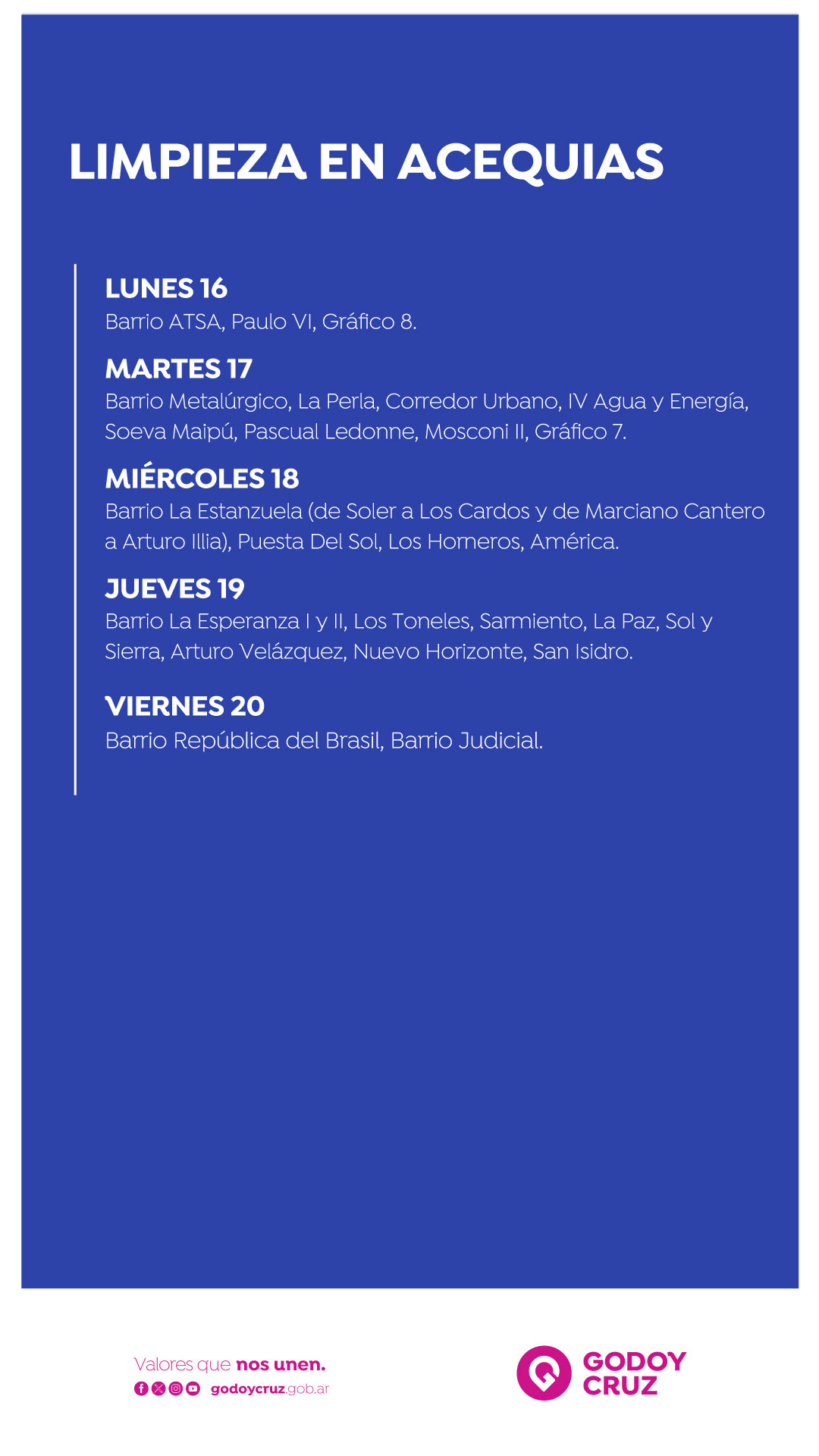 LIMPIEZA EN ACEQUIAS

LUNES 16
Barrio ATSA, Paulo VI, Gráfico 8.

MARTES 17
Barrio Metalúrgico, La Perla, Corredor Urbano, IV Agua y Energía, Soeva Maipú, Pascual Ledonne, Mosconi II, Gráfico 7.

MIÉRCOLES 18
Barrio La Estanzuela (de Soler a Los Cardos y de Marciano Cantero a Arturo Illia), Puesta Del Sol, Los Horneros, América.

JUEVES 19
Barrio La Esperanza I y II, Los Toneles, Sarmiento, La Paz, Sol y Sierra, Arturo Velázquez, Nuevo Horizonte, San Isidro.

VIERNES 20
Barrio República del Brasil, Barrio Judicial.

Valores que nos unen.
godoycruz.gob.ar

GODOY CRUZ